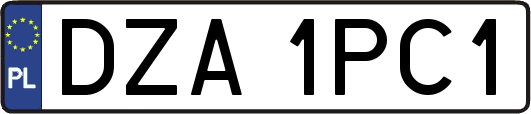 PL
DZA 1PC1